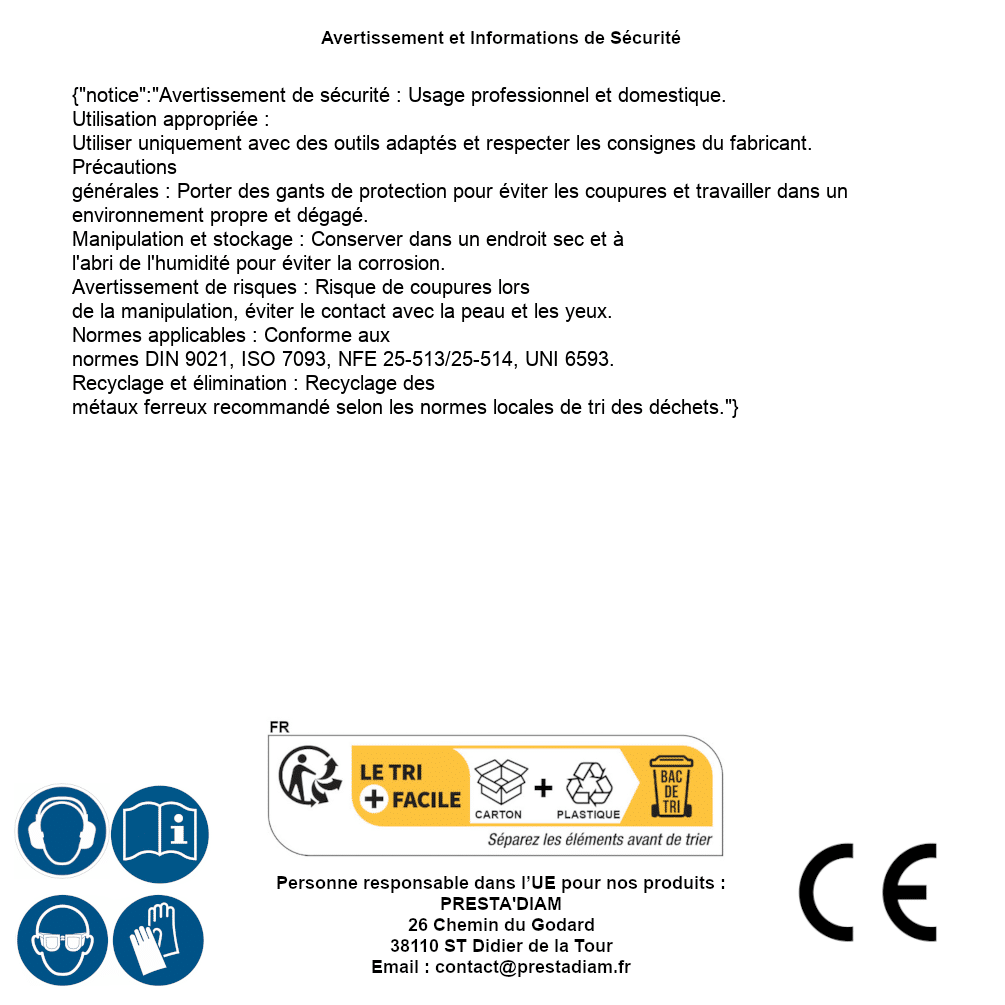 Avertissement et Informations de Sécurité

{"notice":"Avertissement de sécurité : Usage professionnel et domestique.
Utilisation appropriée :
Utiliser uniquement avec des outils adaptés et respecter les consignes du fabricant.
Précautions
générales : Porter des gants de protection pour éviter les coupures et travailler dans un environnement propre et dégagé.
Manipulation et stockage : Conserver dans un endroit sec et à l'abri de l'humidité pour éviter la corrosion.
Avertissement de risques : Risque de coupures lors de la manipulation, éviter le contact avec la peau et les yeux.
Normes applicables : Conforme aux normes DIN 9021, ISO 7093, NFE 25-513/25-514, UNI 6593.
Recyclage et élimination : Recyclage des métaux ferreux recommandé selon les normes locales de tri des déchets."}

FR
LE TRI + FACILE
CARTON + PLASTIQUE
BAC DE TRI
Séparez les éléments avant de trier

Personne responsable dans l'UE pour nos produits :
PRESTA'DIAM
26 Chemin du Godard
38110 ST Didier de la Tour
Email : contact@prestadiam.fr

CE